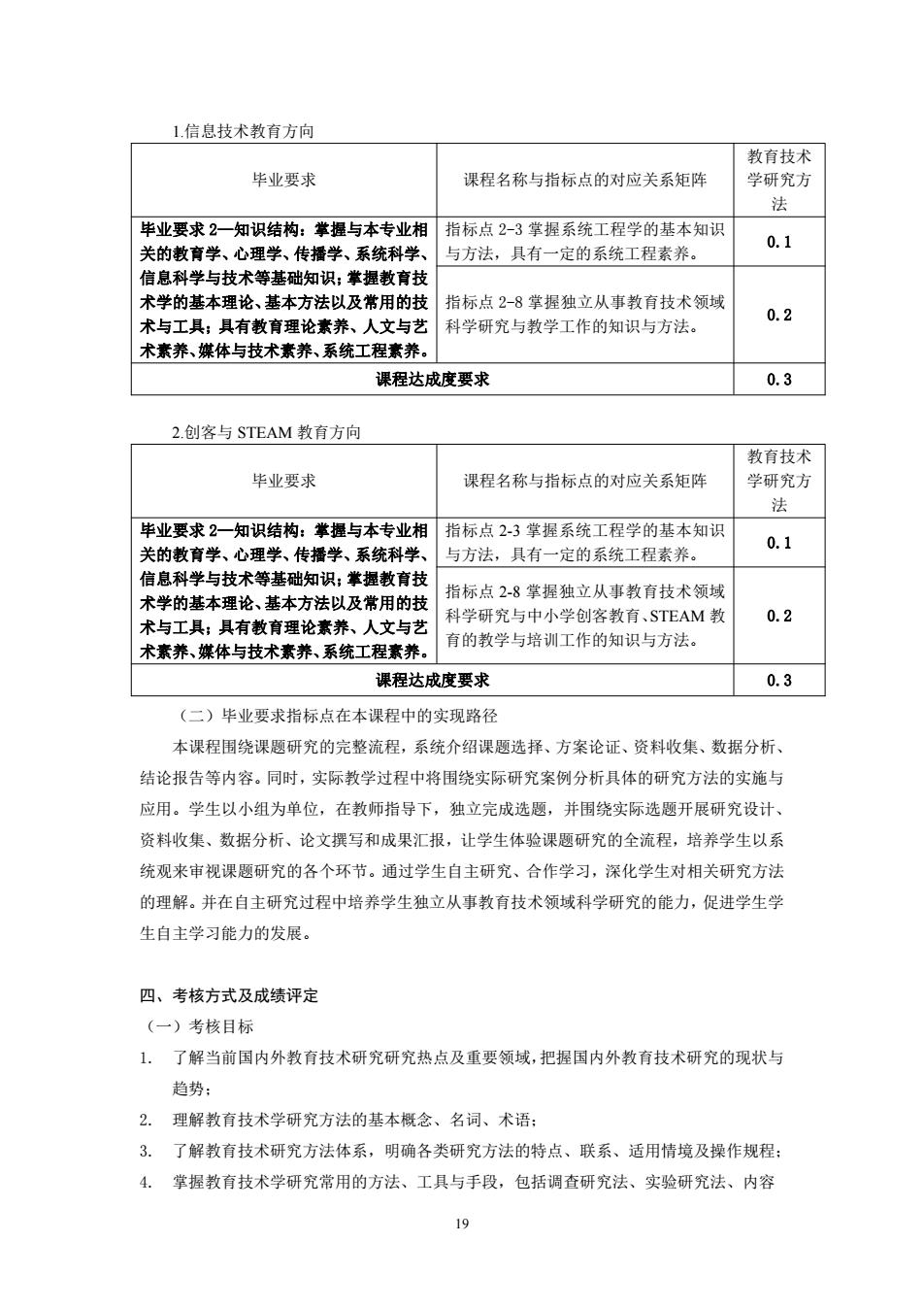 1.信息技术教育方向

| 毕业要求 | 课程名称与指标点的对应关系矩阵 | 教育技术学研究方法 |
|---|---|---|
| 毕业要求 2—知识结构：掌握与本专业相关的教育学、心理学、传播学、系统科学、信息科学与技术等基础知识；掌握教育技术学的基本理论、基本方法以及常用的技术与工具；具有教育理论素养、人文与艺术素养、媒体与技术素养、系统工程素养。 | 指标点 2-3 掌握系统工程学的基本知识与方法，具有一定的系统工程素养。 | 0.1 |
| | 指标点 2-8 掌握独立从事教育技术领域科学研究与教学工作的知识与方法。 | 0.2 |
| 课程达成度要求 | | 0.3 |

2.创客与 STEAM 教育方向

| 毕业要求 | 课程名称与指标点的对应关系矩阵 | 教育技术学研究方法 |
|---|---|---|
| 毕业要求 2—知识结构：掌握与本专业相关的教育学、心理学、传播学、系统科学、信息科学与技术等基础知识；掌握教育技术学的基本理论、基本方法以及常用的技术与工具；具有教育理论素养、人文与艺术素养、媒体与技术素养、系统工程素养。 | 指标点 2-3 掌握系统工程学的基本知识与方法，具有一定的系统工程素养。 | 0.1 |
| | 指标点 2-8 掌握独立从事教育技术领域科学研究与中小学创客教育、STEAM 教育的教学与培训工作的知识与方法。 | 0.2 |
| 课程达成度要求 | | 0.3 |

（二）毕业要求指标点在本课程中的实现路径

本课程围绕课题研究的完整流程，系统介绍课题选择、方案论证、资料收集、数据分析、结论报告等内容。同时，实际教学过程中将围绕实际研究案例分析具体的研究方法的实施与应用。学生以小组为单位，在教师指导下，独立完成选题，并围绕实际选题开展研究设计、资料收集、数据分析、论文撰写和成果汇报，让学生体验课题研究的全流程，培养学生以系统观来审视课题研究的各个环节。通过学生自主研究、合作学习，深化学生对相关研究方法的理解。并在自主研究过程中培养学生独立从事教育技术领域科学研究的能力，促进学生学生自主学习能力的发展。

四、考核方式及成绩评定

（一）考核目标

1. 了解当前国内外教育技术研究研究热点及重要领域，把握国内外教育技术研究的现状与趋势；
2. 理解教育技术学研究方法的基本概念、名词、术语；
3. 了解教育技术研究方法体系，明确各类研究方法的特点、联系、适用情境及操作规程；
4. 掌握教育技术学研究常用的方法、工具与手段，包括调查研究法、实验研究法、内容

19